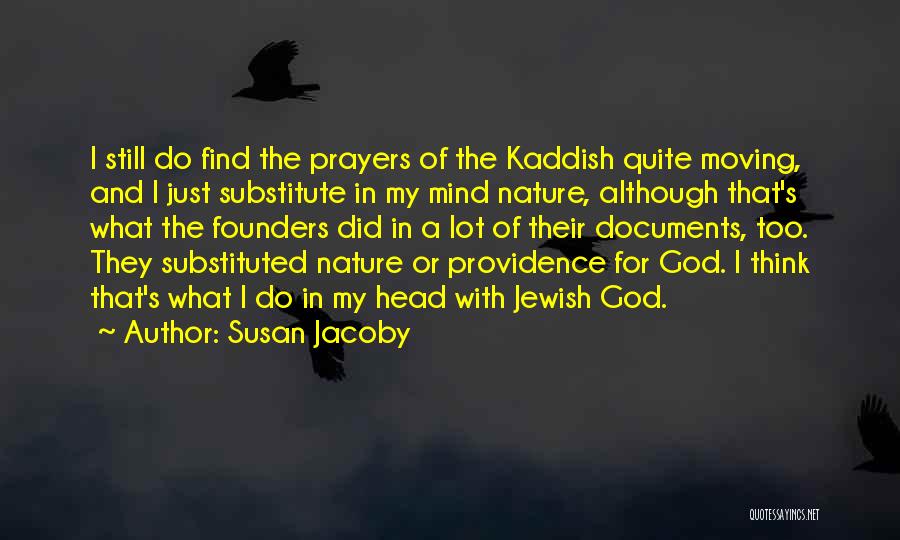 I still do find the prayers of the Kaddish quite moving, and I just substitute in my mind nature, although that's what the founders did in a lot of their documents, too. They substituted nature or providence for God. I think that's what I do in my head with Jewish God.

~ Author: Susan Jacoby

QUOTESSAYINGS.NET